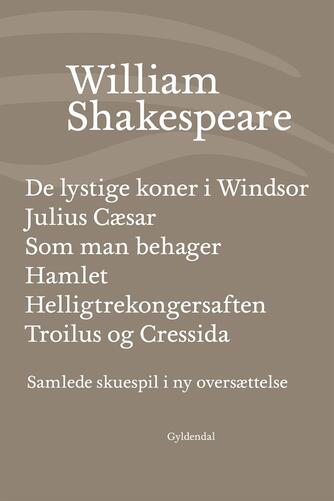 William Shakespeare

De lystige koner i Windsor
Julius Cæsar
Som man behager
Hamlet
Helligtrekongersaften
Troilus og Cressida

Samlede skuespil i ny oversættelse

Gyldendal